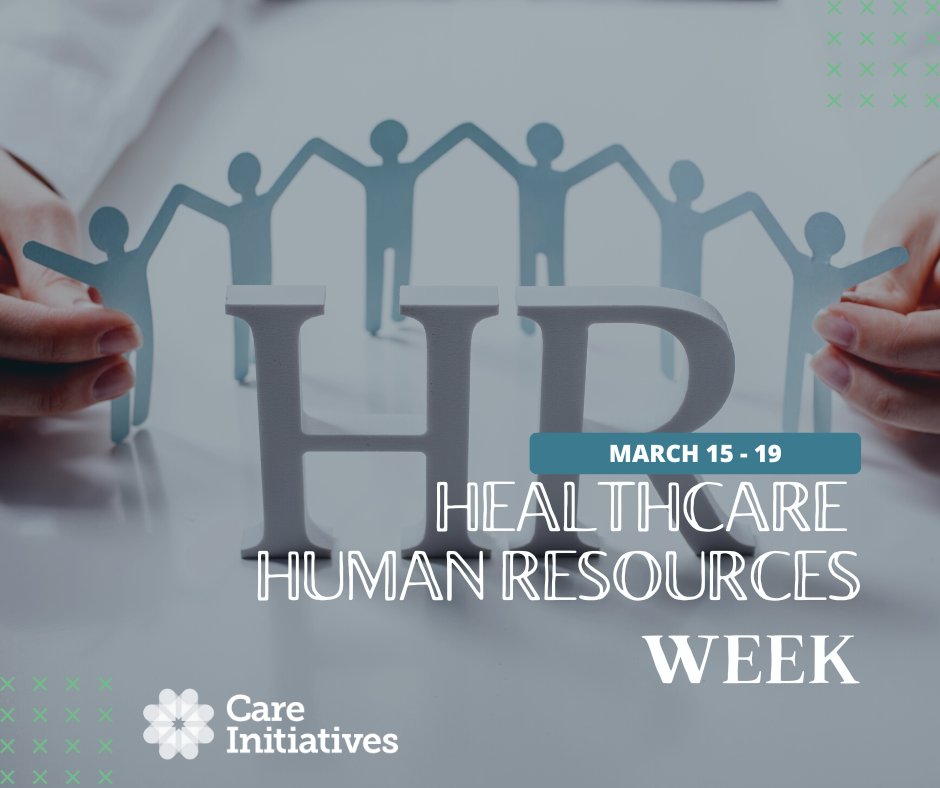 HR

MARCH 15 - 19

HEALTHCARE HUMAN RESOURCES WEEK

Care Initiatives